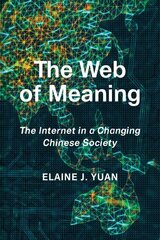 The Web of Meaning

The Internet in a Changing Chinese Society

ELAINE J. YUAN